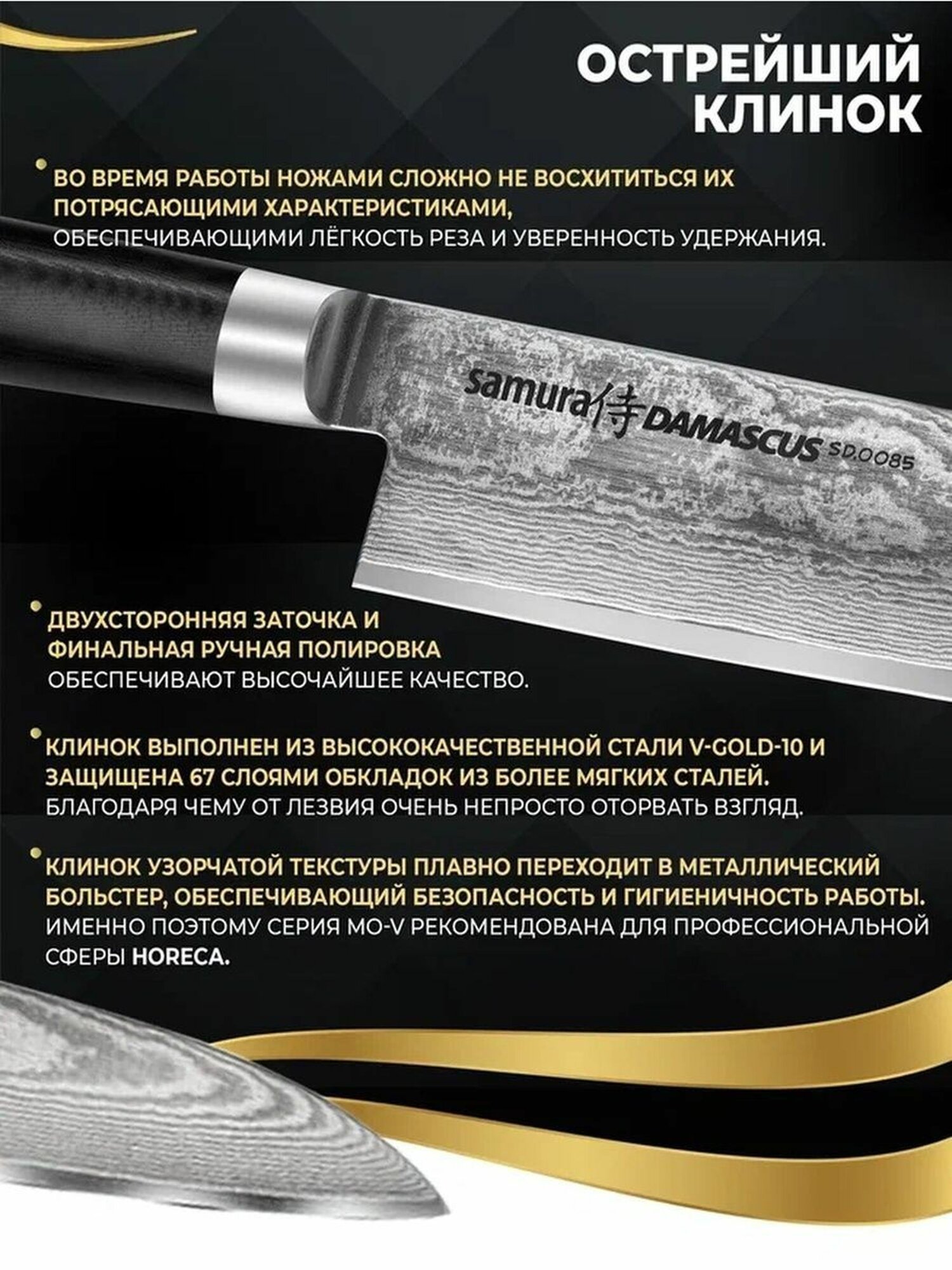 ОСТРЕЙШИЙ КЛИНОК

ВО ВРЕМЯ РАБОТЫ НОЖАМИ СЛОЖНО НЕ ВОСХИТИТЬСЯ ИХ ПОТРЯСАЮЩИМИ ХАРАКТЕРИСТИКАМИ, ОБЕСПЕЧИВАЮЩИМИ ЛЁГКОСТЬ РЕЗА И УВЕРЕННОСТЬ УДЕРЖАНИЯ.

samura 侍 DAMASCUS SD.0085

ДВУХСТОРОННЯЯ ЗАТОЧКА И ФИНАЛЬНАЯ РУЧНАЯ ПОЛИРОВКА ОБЕСПЕЧИВАЮТ ВЫСОЧАЙШЕЕ КАЧЕСТВО.

КЛИНОК ВЫПОЛНЕН ИЗ ВЫСОКОКАЧЕСТВЕННОЙ СТАЛИ V-GOLD-10 И ЗАЩИЩЕНА 67 СЛОЯМИ ОБКЛАДОК ИЗ БОЛЕЕ МЯГКИХ СТАЛЕЙ. БЛАГОДАРЯ ЧЕМУ ОТ ЛЕЗВИЯ ОЧЕНЬ НЕПРОСТО ОТОРВАТЬ ВЗГЛЯД.

КЛИНОК УЗОРЧАТОЙ ТЕКСТУРЫ ПЛАВНО ПЕРЕХОДИТ В МЕТАЛЛИЧЕСКИЙ БОЛЬСТЕР, ОБЕСПЕЧИВАЮЩИЙ БЕЗОПАСНОСТЬ И ГИГИЕНИЧНОСТЬ РАБОТЫ. ИМЕННО ПОЭТОМУ СЕРИЯ MO-V РЕКОМЕНДОВАНА ДЛЯ ПРОФЕССИОНАЛЬНОЙ СФЕРЫ HORECA.